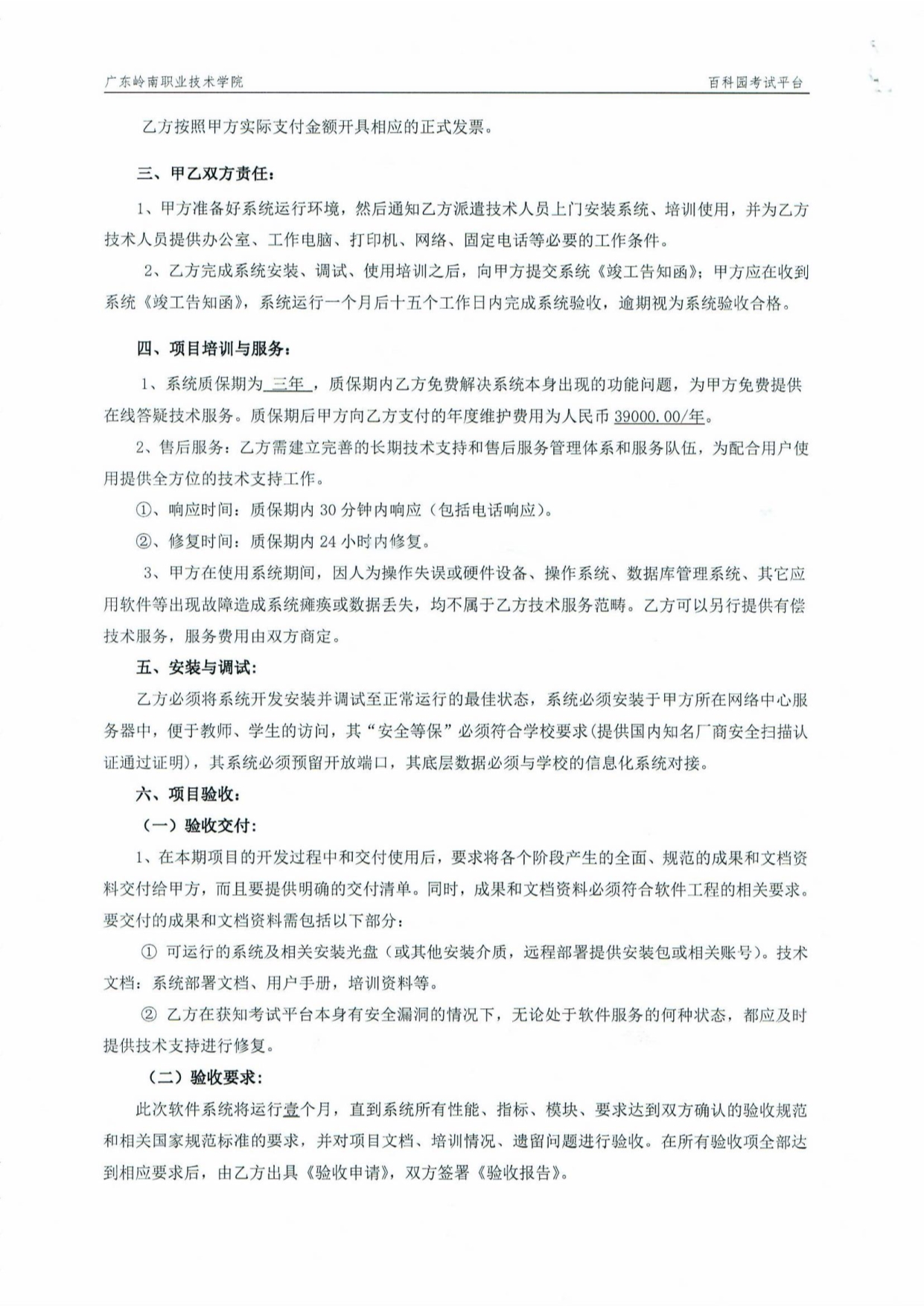 广东岭南职业技术学院 百科园考试平台

乙方按照甲方实际支付金额开具相应的正式发票。

三、甲乙双方责任：

1、甲方准备好系统运行环境，然后通知乙方派遣技术人员上门安装系统、培训使用，并为乙方技术人员提供办公室、工作电脑、打印机、网络、固定电话等必要的工作条件。

2、乙方完成系统安装、调试、使用培训之后，向甲方提交系统《竣工告知函》；甲方应在收到系统《竣工告知函》，系统运行一个月后十五个工作日内完成系统验收，逾期视为系统验收合格。

四、项目培训与服务：

1、系统质保期为 三年 ，质保期内乙方免费解决系统本身出现的功能问题，为甲方免费提供在线答疑技术服务。质保期后甲方向乙方支付的年度维护费用为人民币 39000.00/年。

2、售后服务：乙方需建立完善的长期技术支持和售后服务管理体系和服务队伍，为配合用户使用提供全方位的技术支持工作。

①、响应时间：质保期内 30 分钟内响应（包括电话响应）。

②、修复时间：质保期内 24 小时内修复。

3、甲方在使用系统期间，因人为操作失误或硬件设备、操作系统、数据库管理系统、其它应用软件等出现故障造成系统瘫痪或数据丢失，均不属于乙方技术服务范畴。乙方可以另行提供有偿技术服务，服务费用由双方商定。

五、安装与调试：

乙方必须将系统开发安装并调试至正常运行的最佳状态，系统必须安装于甲方所在网络中心服务器中，便于教师、学生的访问，其“安全等保”必须符合学校要求(提供国内知名厂商安全扫描认证通过证明)，其系统必须预留开放端口，其底层数据必须与学校的信息化系统对接。

六、项目验收：

（一）验收交付：

1、在本期项目的开发过程中和交付使用后，要求将各个阶段产生的全面、规范的成果和文档资料交付给甲方，而且要提供明确的交付清单。同时，成果和文档资料必须符合软件工程的相关要求。要交付的成果和文档资料需包括以下部分：

① 可运行的系统及相关安装光盘（或其他安装介质，远程部署提供安装包或相关账号）。技术文档：系统部署文档、用户手册，培训资料等。

② 乙方在获知考试平台本身有安全漏洞的情况下，无论处于软件服务的何种状态，都应及时提供技术支持进行修复。

（二）验收要求：

此次软件系统将运行壹个月，直到系统所有性能、指标、模块、要求达到双方确认的验收规范和相关国家规范标准的要求，并对项目文档、培训情况、遗留问题进行验收。在所有验收项全部达到相应要求后，由乙方出具《验收申请》，双方签署《验收报告》。